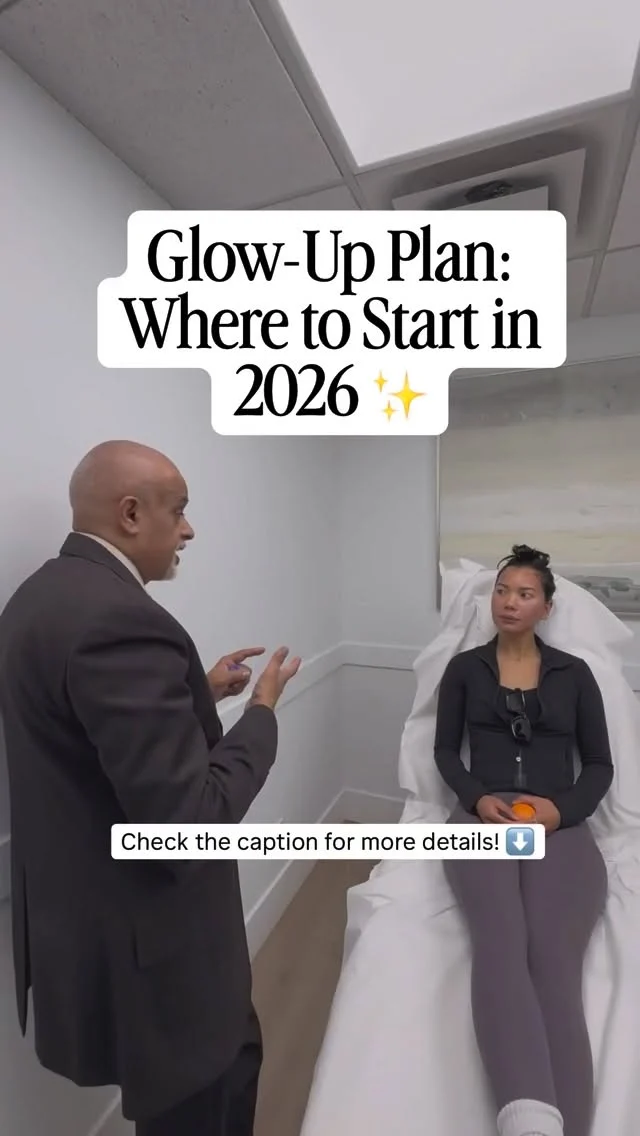 Glow-Up Plan: Where to Start in 2026 ✨

Check the caption for more details! ⬇️